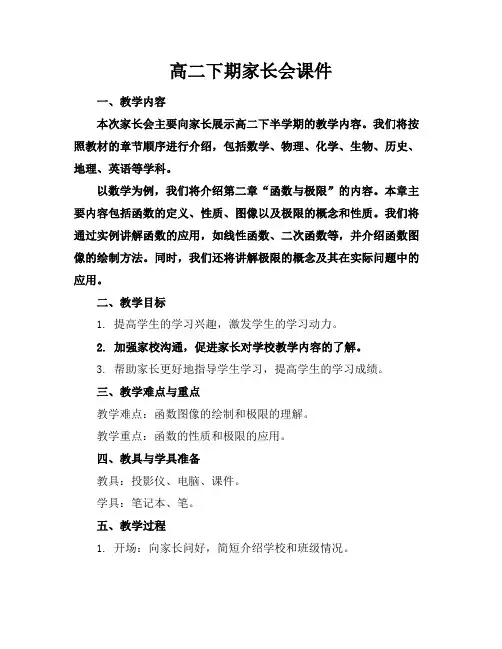 高二下期家长会课件

一、教学内容

本次家长会主要向家长展示高二下半学期的教学内容。我们将按照教材的章节顺序进行介绍，包括数学、物理、化学、生物、历史、地理、英语等学科。

以数学为例，我们将介绍第二章“函数与极限”的内容。本章主要内容包括函数的定义、性质、图像以及极限的概念和性质。我们将通过实例讲解函数的应用，如线性函数、二次函数等，并介绍函数图像的绘制方法。同时，我们还将讲解极限的概念及其在实际问题中的应用。

二、教学目标

1. 提高学生的学习兴趣，激发学生的学习动力。

2. 加强家校沟通，促进家长对学校教学内容的了解。

3. 帮助家长更好地指导学生学习，提高学生的学习成绩。

三、教学难点与重点

教学难点：函数图像的绘制和极限的理解。

教学重点：函数的性质和极限的应用。

四、教具与学具准备

教具：投影仪、电脑、课件。

学具：笔记本、笔。

五、教学过程

1. 开场：向家长问好，简短介绍学校和班级情况。